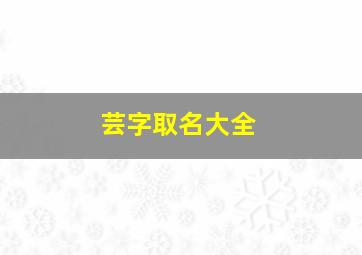 芸字取名大全